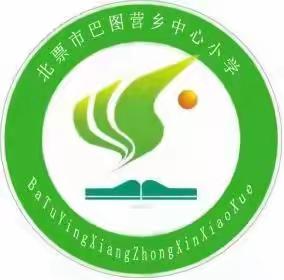 北票市巴图营乡中心小学

BaTuYingXiangZhongXinXiaoXue